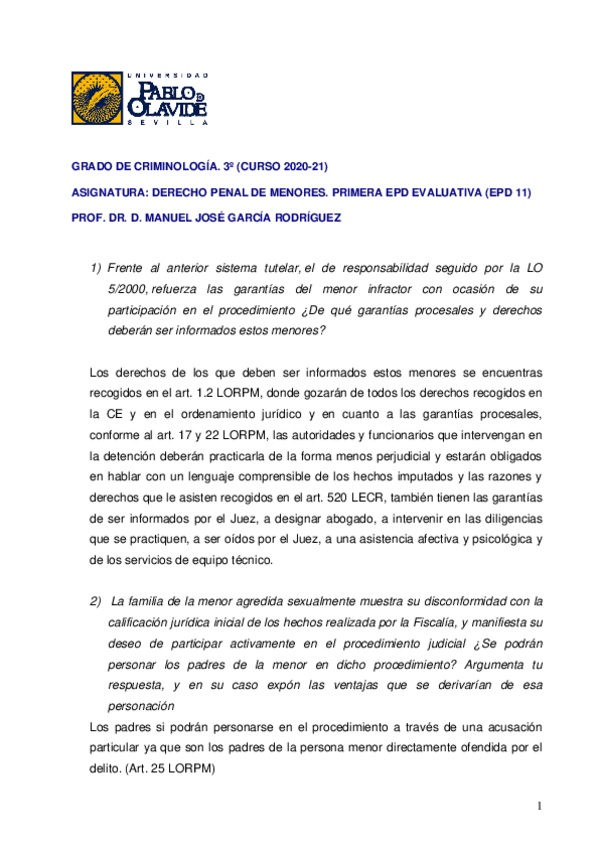 UNIVERSIDAD
PABLO DE OLAVIDE
SEVILLA

GRADO DE CRIMINOLOGÍA. 3º (CURSO 2020-21)

ASIGNATURA: DERECHO PENAL DE MENORES. PRIMERA EPD EVALUATIVA (EPD 11)

PROF. DR. D. MANUEL JOSÉ GARCÍA RODRÍGUEZ

1) Frente al anterior sistema tutelar, el de responsabilidad seguido por la LO 5/2000, refuerza las garantías del menor infractor con ocasión de su participación en el procedimiento ¿De qué garantías procesales y derechos deberán ser informados estos menores?

Los derechos de los que deben ser informados estos menores se encuentras recogidos en el art. 1.2 LORPM, donde gozarán de todos los derechos recogidos en la CE y en el ordenamiento jurídico y en cuanto a las garantías procesales, conforme al art. 17 y 22 LORPM, las autoridades y funcionarios que intervengan en la detención deberán practicarla de la forma menos perjudicial y estarán obligados en hablar con un lenguaje comprensible de los hechos imputados y las razones y derechos que le asisten recogidos en el art. 520 LECR, también tienen las garantías de ser informados por el Juez, a designar abogado, a intervenir en las diligencias que se practiquen, a ser oídos por el Juez, a una asistencia afectiva y psicológica y de los servicios de equipo técnico.

2) La familia de la menor agredida sexualmente muestra su disconformidad con la calificación jurídica inicial de los hechos realizada por la Fiscalía, y manifiesta su deseo de participar activamente en el procedimiento judicial ¿Se podrán personar los padres de la menor en dicho procedimiento? Argumenta tu respuesta, y en su caso expón las ventajas que se derivarían de esa personación

Los padres si podrán personarse en el procedimiento a través de una acusación particular ya que son los padres de la persona menor directamente ofendida por el delito. (Art. 25 LORPM)

1